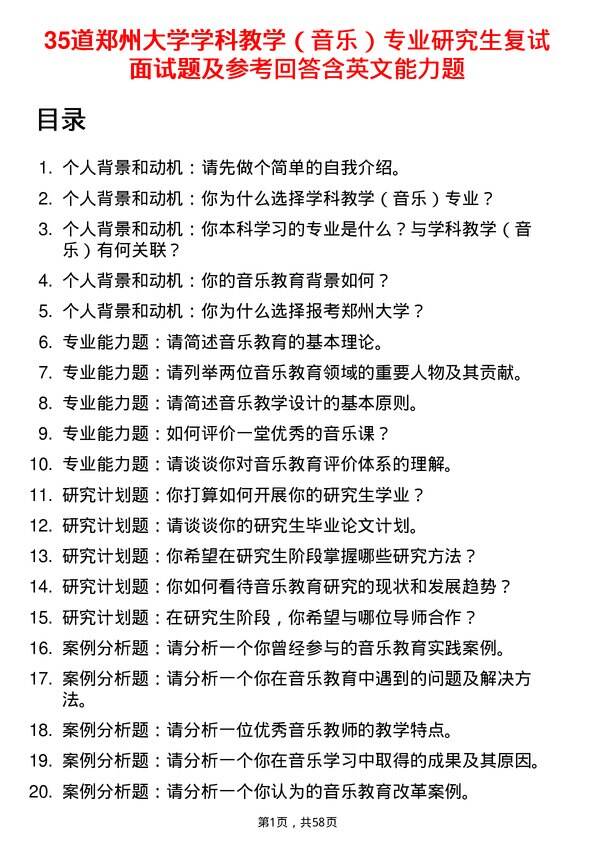 35道郑州大学学科教学（音乐）专业研究生复试面试题及参考回答含英文能力题

目录

1. 个人背景和动机：请先做个简单的自我介绍。
2. 个人背景和动机：你为什么选择学科教学（音乐）专业？
3. 个人背景和动机：你本科学习的专业是什么？与学科教学（音乐）有何关联？
4. 个人背景和动机：你的音乐教育背景如何？
5. 个人背景和动机：你为什么选择报考郑州大学？
6. 专业能力题：请简述音乐教育的基本理论。
7. 专业能力题：请列举两位音乐教育领域的重要人物及其贡献。
8. 专业能力题：请简述音乐教学设计的基本原则。
9. 专业能力题：如何评价一堂优秀的音乐课？
10. 专业能力题：请谈谈你对音乐教育评价体系的理解。
11. 研究计划题：你打算如何开展你的研究生学业？
12. 研究计划题：请谈谈你的研究生毕业论文计划。
13. 研究计划题：你希望在研究生阶段掌握哪些研究方法？
14. 研究计划题：你如何看待音乐教育研究的现状和发展趋势？
15. 研究计划题：在研究生阶段，你希望与哪位导师合作？
16. 案例分析题：请分析一个你曾经参与的音乐教育实践案例。
17. 案例分析题：请分析一个你在音乐教育中遇到的问题及解决方法。
18. 案例分析题：请分析一位优秀音乐教师的教学特点。
19. 案例分析题：请分析一个你在音乐学习中取得的成果及其原因。
20. 案例分析题：请分析一个你认为的音乐教育改革案例。

第1页，共58页